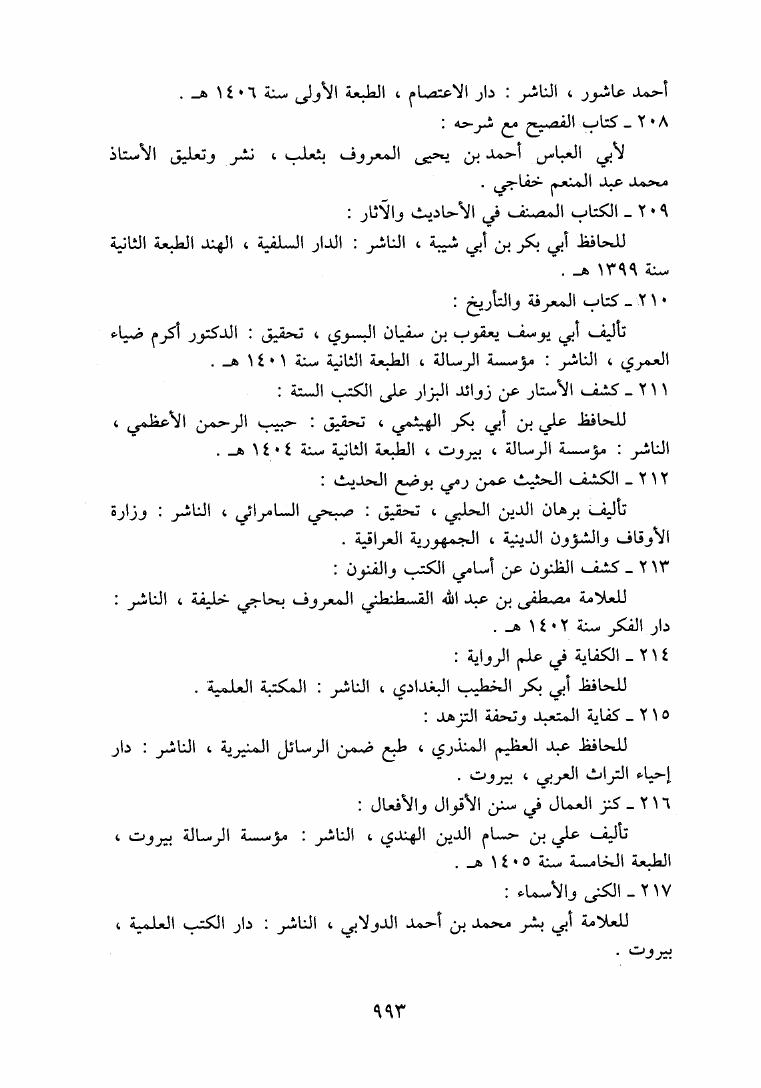 أحمد عاشور ، الناشر : دار الاعتصام ، الطبعة الأولى سنة ١٤٠٦ هـ .

٢٠٨ ـ كتاب الفصيح مع شرحه :

لأبي العباس أحمد بن يحيى المعروف بثعلب ، نشر وتعليق الأستاذ محمد عبد المنعم خفاجي .

٢٠٩ ـ الكتاب المصنف في الأحاديث والآثار :

للحافظ أبي بكر بن أبي شيبة ، الناشر : الدار السلفية ، الهند الطبعة الثانية سنة ١٣٩٩ هـ .

٢١٠ ـ كتاب المعرفة والتأريخ :

تأليف أبي يوسف يعقوب بن سفيان البسوي ، تحقيق : الدكتور أكرم ضياء العمري ، الناشر : مؤسسة الرسالة ، الطبعة الثانية سنة ١٤٠١ هـ .

٢١١ ـ كشف الأستار عن زوائد البزار على الكتب الستة :

للحافظ علي بن أبي بكر الهيثمي ، تحقيق : حبيب الرحمن الأعظمي ، الناشر : مؤسسة الرسالة ، بيروت ، الطبعة الثانية سنة ١٤٠٤ هـ .

٢١٢ ـ الكشف الحثيث عمن رمي بوضع الحديث :

تأليف برهان الدين الحلبي ، تحقيق : صبحي السامرائي ، الناشر : وزارة الأوقاف والشؤون الدينية ، الجمهورية العراقية .

٢١٣ ـ كشف الظنون عن أسامي الكتب والفنون :

للعلامة مصطفى بن عبد الله القسطنطني المعروف بحاجي خليفة ، الناشر : دار الفكر سنة ١٤٠٢ هـ .

٢١٤ ـ الكفاية في علم الرواية :

للحافظ أبي بكر الخطيب البغدادي ، الناشر : المكتبة العلمية .

٢١٥ ـ كفاية المتعبد وتحفة التزهد :

للحافظ عبد العظيم المنذري ، طبع ضمن الرسائل المنيرية ، الناشر : دار إحياء التراث العربي ، بيروت .

٢١٦ ـ كنز العمال في سنن الأقوال والأفعال :

تأليف علي بن حسام الدين الهندي ، الناشر : مؤسسة الرسالة بيروت ، الطبعة الخامسة سنة ١٤٠٥ هـ .

٢١٧ ـ الكنى والأسماء :

للعلامة أبي بشر محمد بن أحمد الدولابي ، الناشر : دار الكتب العلمية ، بيروت .

٩٩٣